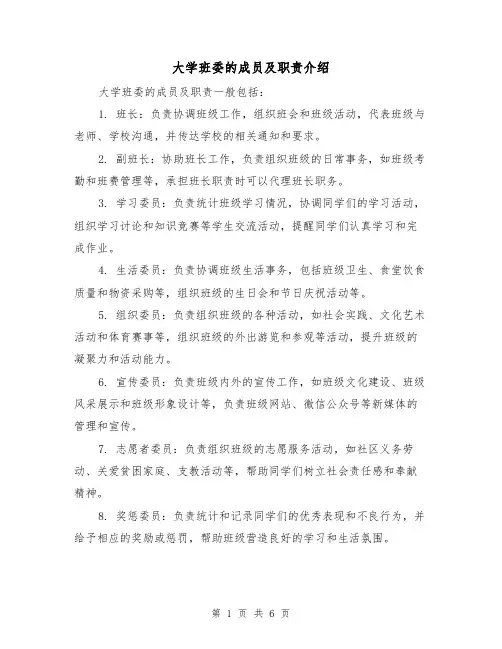 大学班委的成员及职责介绍

大学班委的成员及职责一般包括：

1. 班长：负责协调班级工作，组织班会和班级活动，代表班级与老师、学校沟通，并传达学校的相关通知和要求。

2. 副班长：协助班长工作，负责组织班级的日常事务，如班级考勤和班费管理等，承担班长职责时可以代理班长职务。

3. 学习委员：负责统计班级学习情况，协调同学们的学习活动，组织学习讨论和知识竞赛等学生交流活动，提醒同学们认真学习和完成作业。

4. 生活委员：负责协调班级生活事务，包括班级卫生、食堂饮食质量和物资采购等，组织班级的生日会和节日庆祝活动等。

5. 组织委员：负责组织班级的各种活动，如社会实践、文化艺术活动和体育赛事等，组织班级的外出游览和参观等活动，提升班级的凝聚力和活动能力。

6. 宣传委员：负责班级内外的宣传工作，如班级文化建设、班级风采展示和班级形象设计等，负责班级网站、微信公众号等新媒体的管理和宣传。

7. 志愿者委员：负责组织班级的志愿服务活动，如社区义务劳动、关爱贫困家庭、支教活动等，帮助同学们树立社会责任感和奉献精神。

8. 奖惩委员：负责统计和记录同学们的优秀表现和不良行为，并给予相应的奖励或惩罚，帮助班级营造良好的学习和生活氛围。

第 1 页 共 6 页